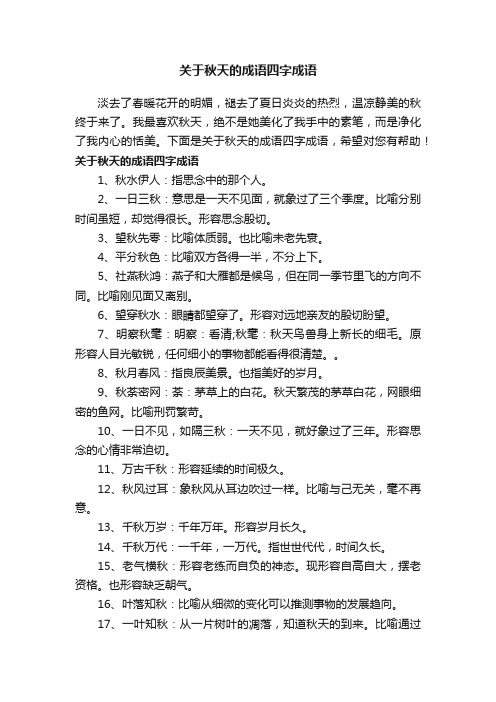 关于秋天的成语四字成语

淡去了春暖花开的明媚，褪去了夏日炎炎的热烈，温凉静美的秋终于来了。我最喜欢秋天，绝不是她美化了我手中的素笔，而是净化了我内心的恬美。下面是关于秋天的成语四字成语，希望对您有帮助！

关于秋天的成语四字成语

1、秋水伊人：指思念中的那个人。

2、一日三秋：意思是一天不见面，就象过了三个季度。比喻分别时间虽短，却觉得很长。形容思念殷切。

3、望秋先零：比喻体质弱。也比喻未老先衰。

4、平分秋色：比喻双方各得一半，不分上下。

5、社燕秋鸿：燕子和大雁都是候鸟，但在同一季节里飞的方向不同。比喻刚见面又离别。

6、望穿秋水：眼睛都望穿了。形容对远地亲友的殷切盼望。

7、明察秋毫：明察：看清;秋毫：秋天鸟兽身上新长的细毛。原形容人目光敏锐，任何细小的事物都能看得很清楚。。

8、秋月春风：指良辰美景。也指美好的岁月。

9、秋荼密网：荼：茅草上的白花。秋天繁茂的茅草白花，网眼细密的鱼网。比喻刑罚繁苛。

10、一日不见，如隔三秋：一天不见，就好象过了三年。形容思念的心情非常迫切。

11、万古千秋：形容延续的时间极久。

12、秋风过耳：象秋风从耳边吹过一样。比喻与己无关，毫不再意。

13、千秋万岁：千年万年。形容岁月长久。

14、千秋万代：一千年，一万代。指世世代代，时间久长。

15、老气横秋：形容老练而自负的神态。现形容自高自大，摆老资格。也形容缺乏朝气。

16、叶落知秋：比喻从细微的变化可以推测事物的发展趋向。

17、一叶知秋：从一片树叶的凋落，知道秋天的到来。比喻通过